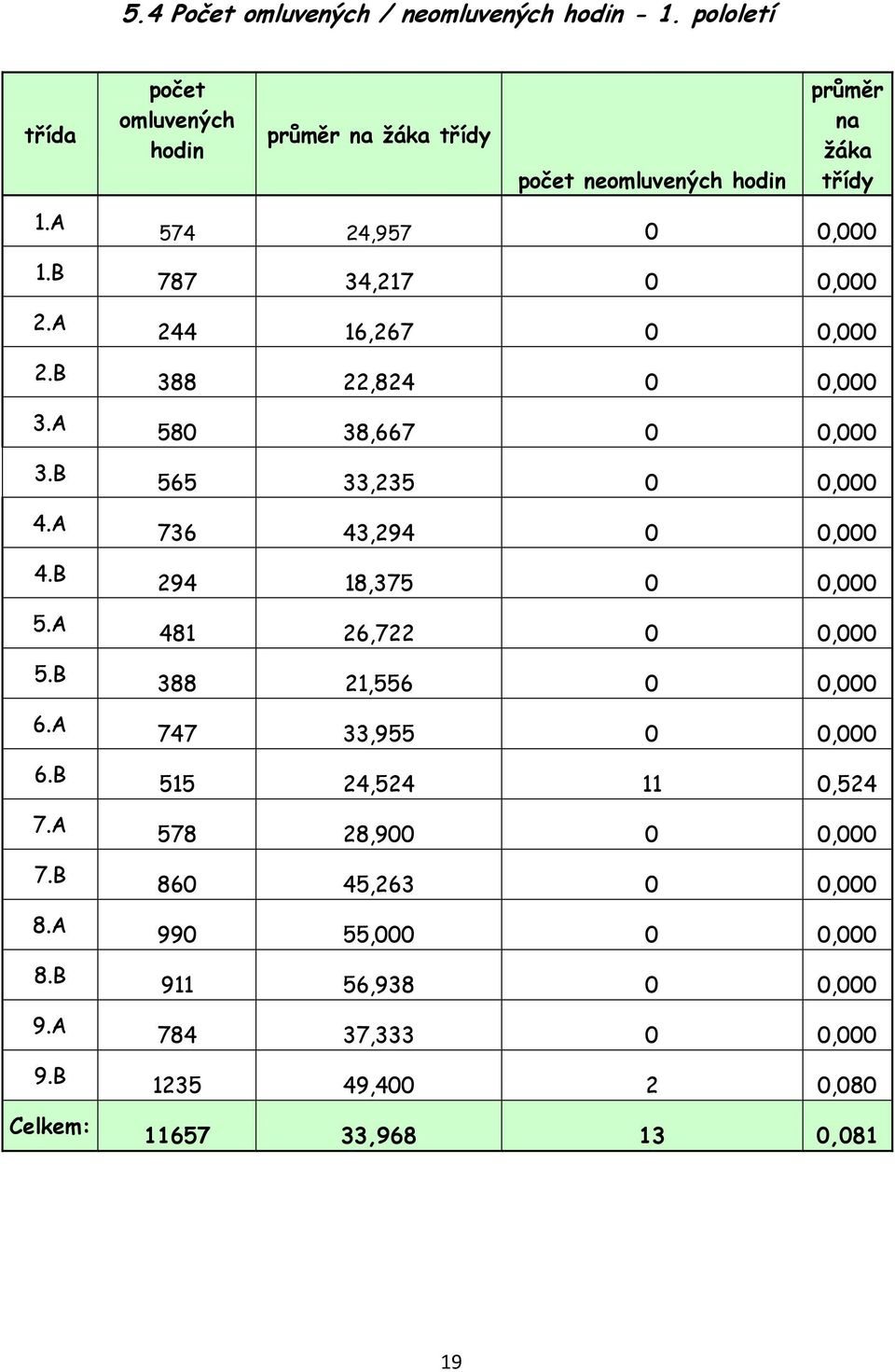 5.4 Počet omluvených / neomluvených hodin - 1. pololetí

| třída | počet omluvených hodin | průměr na žáka třídy | počet neomluvených hodin | průměr na žáka třídy |
|---|---|---|---|---|
| 1.A | 574 | 24,957 | 0 | 0,000 |
| 1.B | 787 | 34,217 | 0 | 0,000 |
| 2.A | 244 | 16,267 | 0 | 0,000 |
| 2.B | 388 | 22,824 | 0 | 0,000 |
| 3.A | 580 | 38,667 | 0 | 0,000 |
| 3.B | 565 | 33,235 | 0 | 0,000 |
| 4.A | 736 | 43,294 | 0 | 0,000 |
| 4.B | 294 | 18,375 | 0 | 0,000 |
| 5.A | 481 | 26,722 | 0 | 0,000 |
| 5.B | 388 | 21,556 | 0 | 0,000 |
| 6.A | 747 | 33,955 | 0 | 0,000 |
| 6.B | 515 | 24,524 | 11 | 0,524 |
| 7.A | 578 | 28,900 | 0 | 0,000 |
| 7.B | 860 | 45,263 | 0 | 0,000 |
| 8.A | 990 | 55,000 | 0 | 0,000 |
| 8.B | 911 | 56,938 | 0 | 0,000 |
| 9.A | 784 | 37,333 | 0 | 0,000 |
| 9.B | 1235 | 49,400 | 2 | 0,080 |
| Celkem: | 11657 | 33,968 | 13 | 0,081 |

19